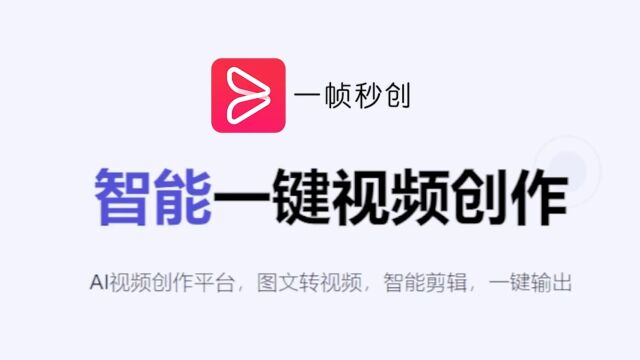 一帧秒创

智能一键视频创作

AI视频创作平台，图文转视频，智能剪辑，一键输出